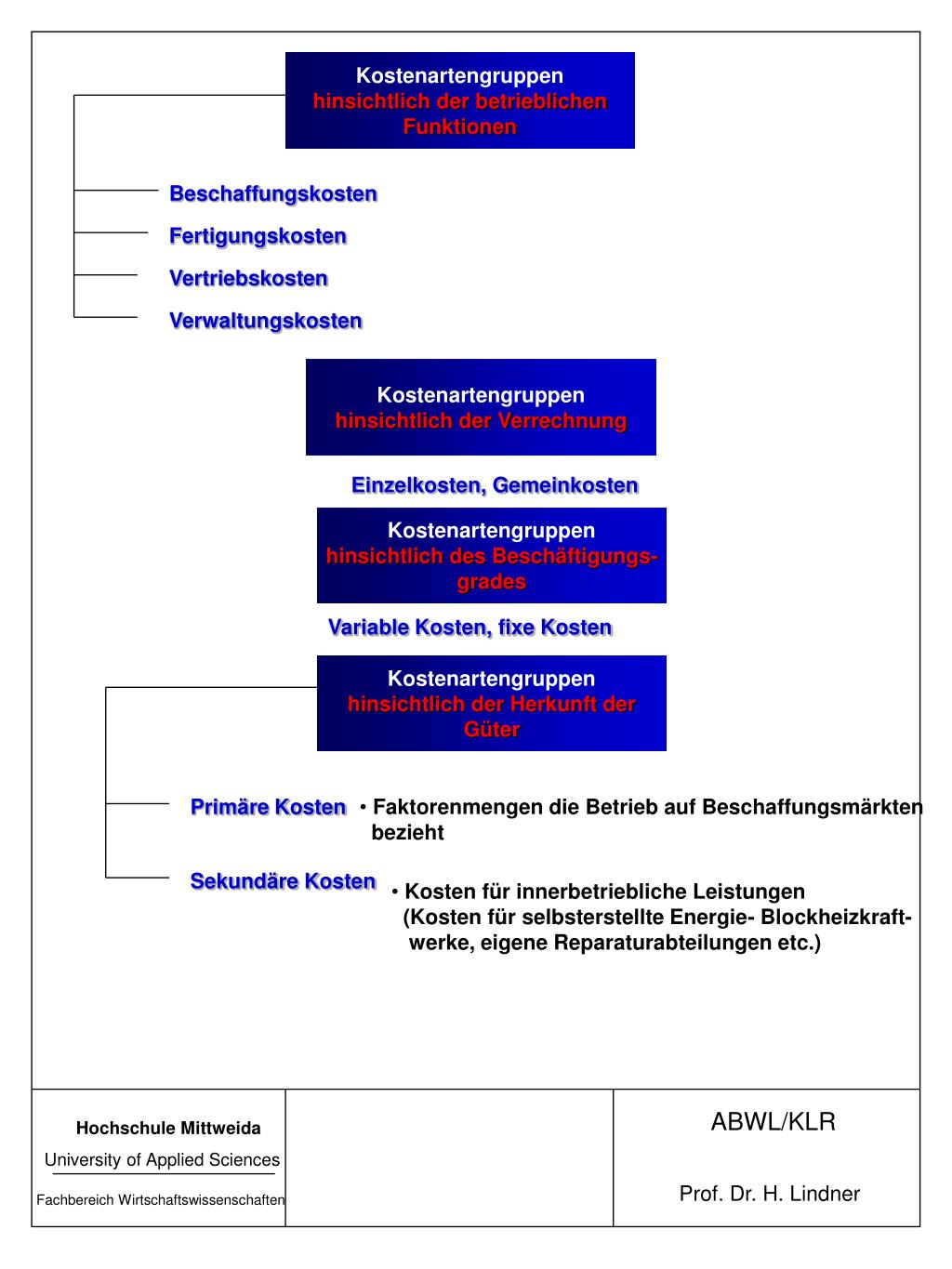 Kostenartengruppen hinsichtlich der betrieblichen Funktionen

Beschaffungskosten

Fertigungskosten

Vertriebskosten

Verwaltungskosten

Kostenartengruppen hinsichtlich der Verrechnung

Einzelkosten, Gemeinkosten

Kostenartengruppen hinsichtlich des Beschäftigungsgrades

Variable Kosten, fixe Kosten

Kostenartengruppen hinsichtlich der Herkunft der Güter

Primäre Kosten

• Faktorenmengen die Betrieb auf Beschaffungsmärkten bezieht

Sekundäre Kosten

• Kosten für innerbetriebliche Leistungen (Kosten für selbsterstellte Energie- Blockheizkraftwerke, eigene Reparaturabteilungen etc.)

Hochschule Mittweida

University of Applied Sciences

Fachbereich Wirtschaftswissenschaften

ABWL/KLR

Prof. Dr. H. Lindner